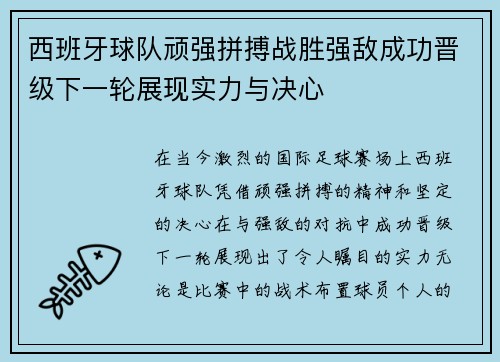 西班牙球队顽强拼搏战胜强敌成功晋级下一轮展现实力与决心

在当今激烈的国际足球赛场上西班牙球队凭借顽强拼搏的精神和坚定的决心在与强敌的对抗中成功晋级下一轮展现出了令人瞩目的实力无论是比赛中的战术布置球员个人的